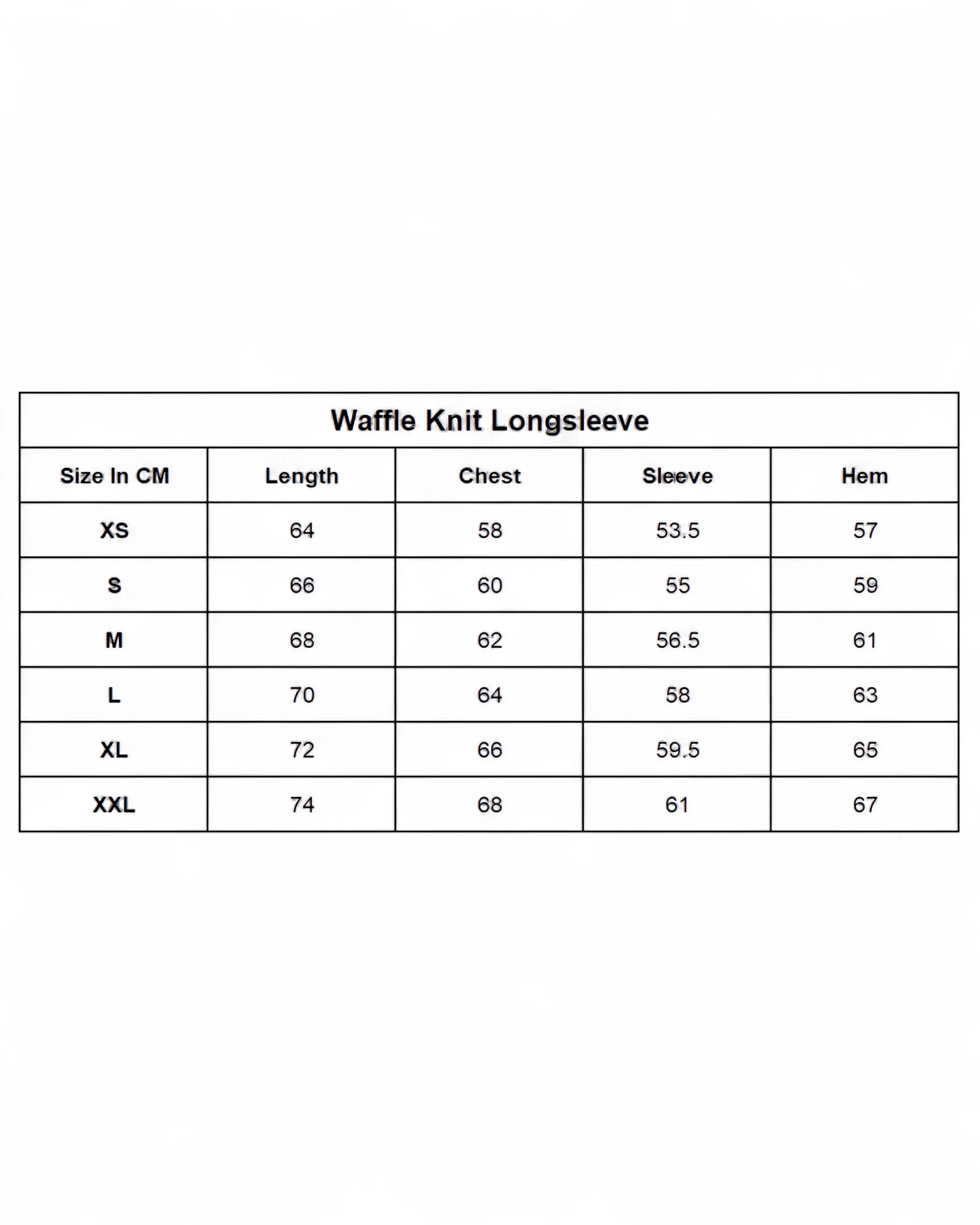 Waffle Knit Longsleeve

| Size In CM | Length | Chest | Sleeve | Hem |
|---|---|---|---|---|
| XS | 64 | 58 | 53.5 | 57 |
| S | 66 | 60 | 55 | 59 |
| M | 68 | 62 | 56.5 | 61 |
| L | 70 | 64 | 58 | 63 |
| XL | 72 | 66 | 59.5 | 65 |
| XXL | 74 | 68 | 61 | 67 |